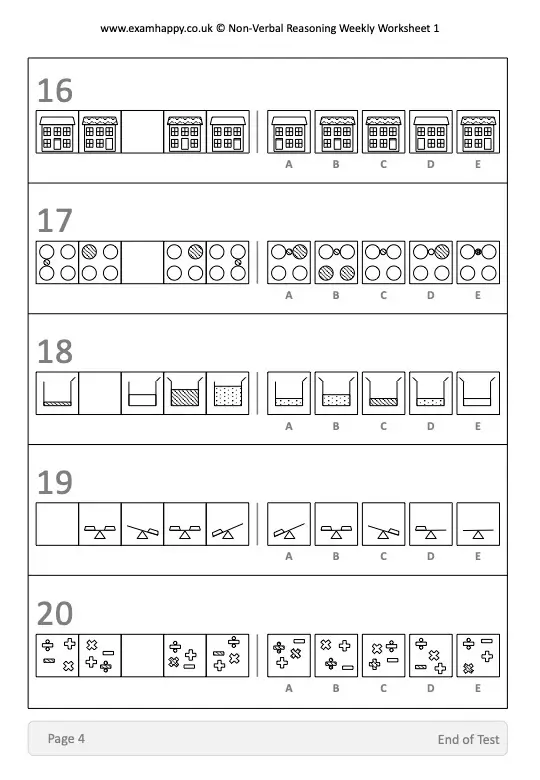 www.examhappy.co.uk © Non-Verbal Reasoning Weekly Worksheet 1

16

A B C D E

17

A B C D E

18

A B C D E

19

A B C D E

20

A B C D E

Page 4

End of Test